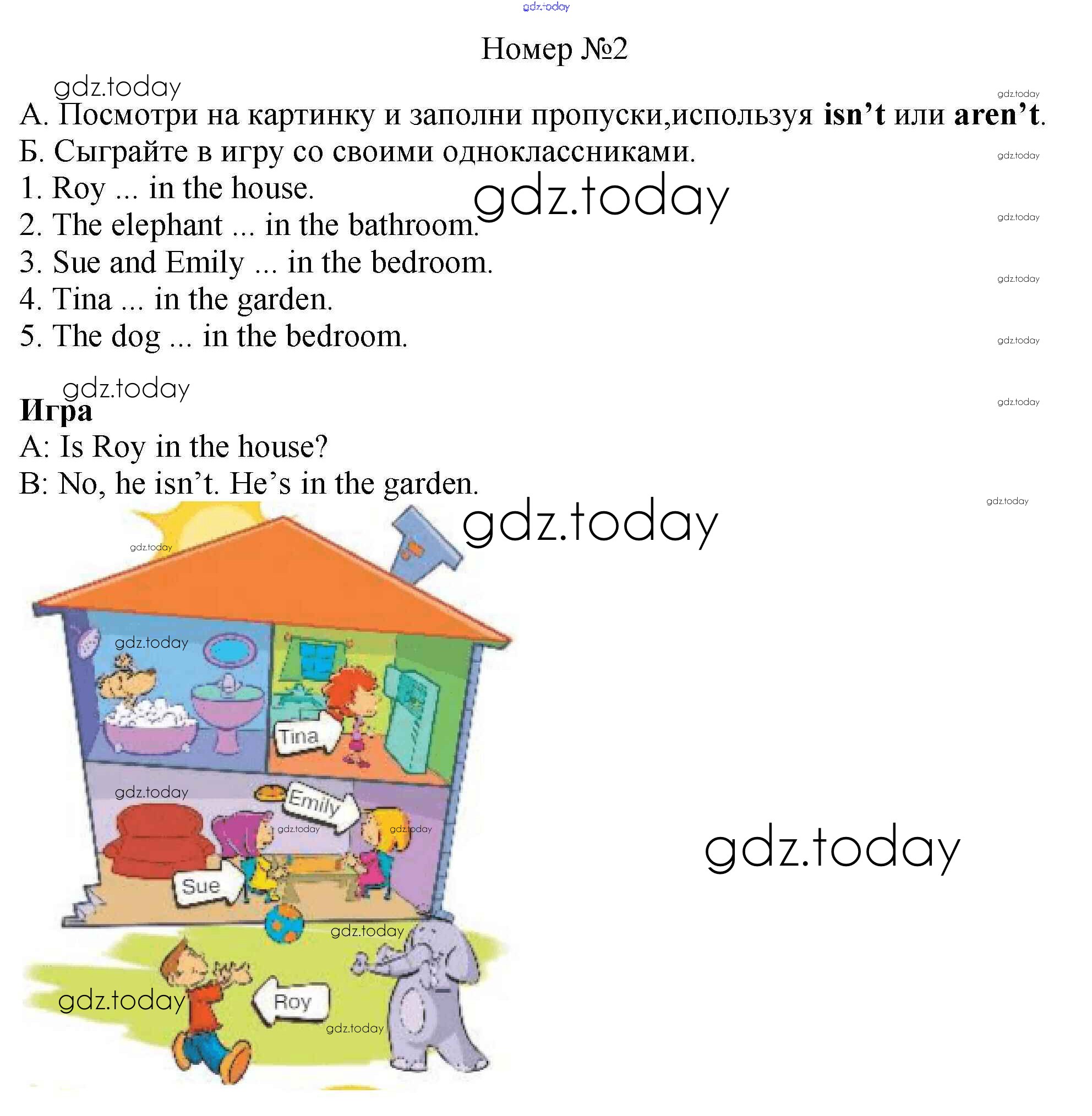 Номер №2

А. Посмотри на картинку и заполни пропуски,используя isn't или aren't.

Б. Сыграйте в игру со своими одноклассниками.

1. Roy ... in the house.
2. The elephant ... in the bathroom.
3. Sue and Emily ... in the bedroom.
4. Tina ... in the garden.
5. The dog ... in the bedroom.

Игра

A: Is Roy in the house?
B: No, he isn't. He's in the garden.

Tina

Emily

Sue

Roy

gdz.today